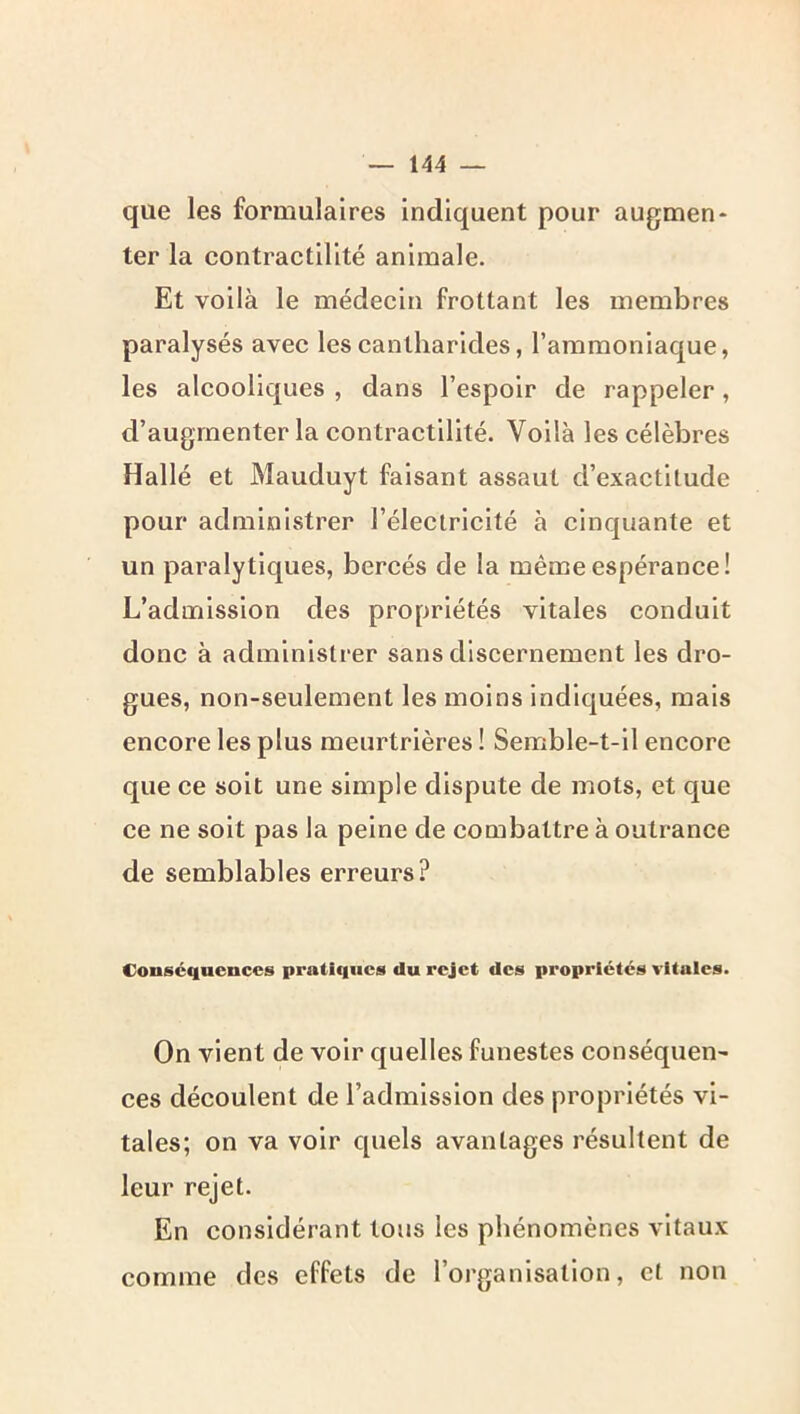 — 144 —

que les formulaires indiquent pour augmenter la contractilité animale.

Et voilà le médecin frottant les membres paralysés avec les cantharides, l'ammoniaque, les alcooliques, dans l'espoir de rappeler, d'augmenter la contractilité. Voilà les célèbres Hallé et Mauduyt faisant assaut d'exactitude pour administrer l'électricité à cinquante et un paralytiques, bercés de la même espérance! L'admission des propriétés vitales conduit donc à administrer sans discernement les drogues, non-seulement les moins indiquées, mais encore les plus meurtrières! Semble-t-il encore que ce soit une simple dispute de mots, et que ce ne soit pas la peine de combattre à outrance de semblables erreurs?

Conséquences pratiques du rejet des propriétés vitales.

On vient de voir quelles funestes conséquences découlent de l'admission des propriétés vitales; on va voir quels avantages résultent de leur rejet.

En considérant tous les phénomènes vitaux comme des effets de l'organisation, et non